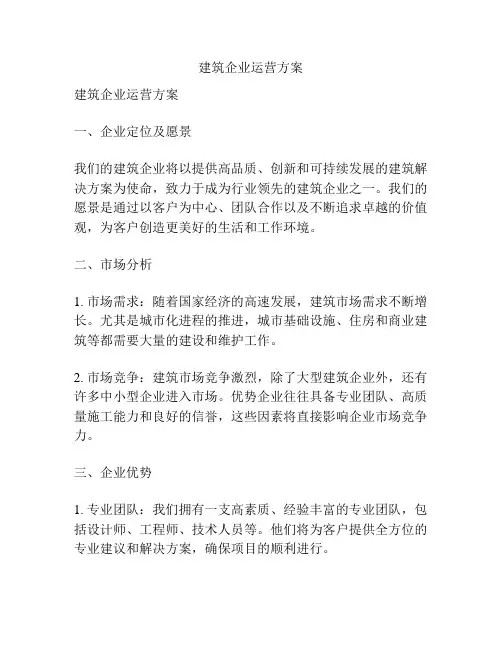 建筑企业运营方案

建筑企业运营方案

一、企业定位及愿景

我们的建筑企业将以提供高品质、创新和可持续发展的建筑解决方案为使命，致力于成为行业领先的建筑企业之一。我们的愿景是通过以客户为中心、团队合作以及不断追求卓越的价值观，为客户创造更美好的生活和工作环境。

二、市场分析

1. 市场需求：随着国家经济的高速发展，建筑市场需求不断增长。尤其是城市化进程的推进，城市基础设施、住房和商业建筑等都需要大量的建设和维护工作。

2. 市场竞争：建筑市场竞争激烈，除了大型建筑企业外，还有许多中小型企业进入市场。优势企业往往具备专业团队、高质量施工能力和良好的信誉，这些因素将直接影响企业市场竞争力。

三、企业优势

1. 专业团队：我们拥有一支高素质、经验丰富的专业团队，包括设计师、工程师、技术人员等。他们将为客户提供全方位的专业建议和解决方案，确保项目的顺利进行。